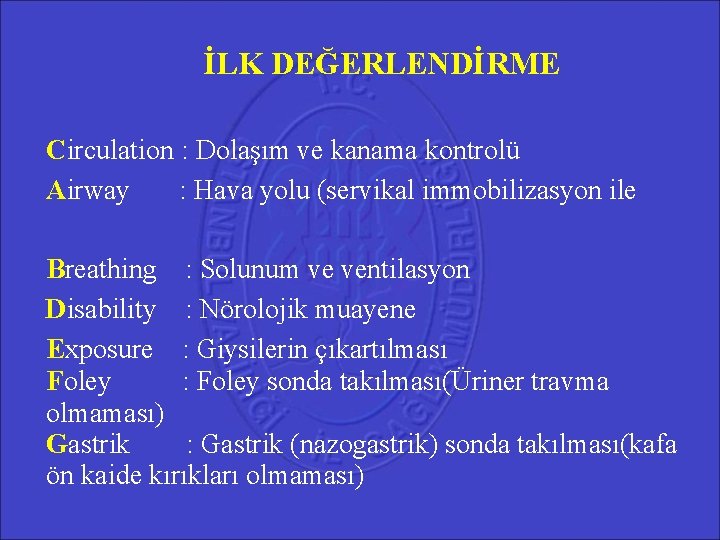 İLK DEĞERLENDİRME

Circulation : Dolaşım ve kanama kontrolü
Airway : Hava yolu (servikal immobilizasyon ile

Breathing : Solunum ve ventilasyon
Disability : Nörolojik muayene
Exposure : Giysilerin çıkartılması
Foley : Foley sonda takılması(Üriner travma olmaması)
Gastrik : Gastrik (nazogastrik) sonda takılması(kafa ön kaide kırıkları olmaması)